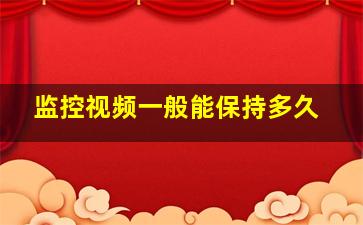 监控视频一般能保持多久